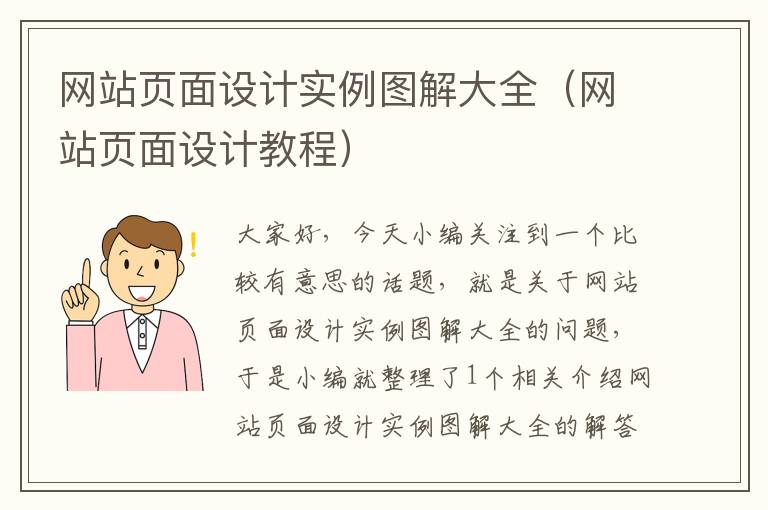 网站页面设计实例图解大全（网站页面设计教程）

大家好，今天小编关注到一个比较有意思的话题，就是关于网站页面设计实例图解大全的问题，于是小编就整理了1个相关介绍网站页面设计实例图解大全的解答